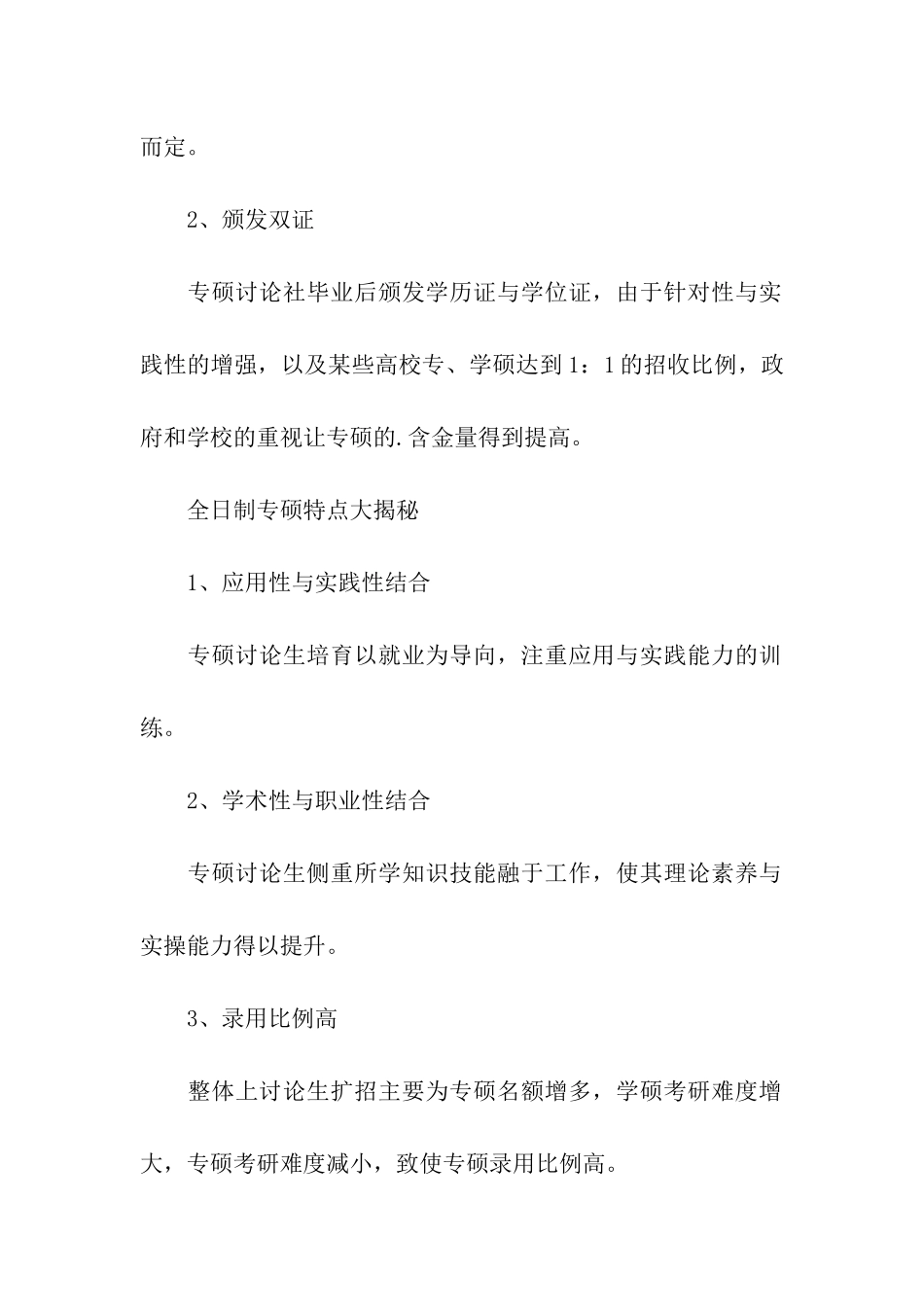 而定。

2、颁发双证

专硕讨论社毕业后颁发学历证与学位证，由于针对性与实践性的增强，以及某些高校专、学硕达到1：1的招收比例，政府和学校的重视让专硕的.含金量得到提高。

全日制专硕特点大揭秘

1、应用性与实践性结合

专硕讨论生培育以就业为导向，注重应用与实践能力的训练。

2、学术性与职业性结合

专硕讨论生侧重所学知识技能融于工作，使其理论素养与实操能力得以提升。

3、录用比例高

整体上讨论生扩招主要为专硕名额增多，学硕考研难度增大，专硕考研难度减小，致使专硕录用比例高。